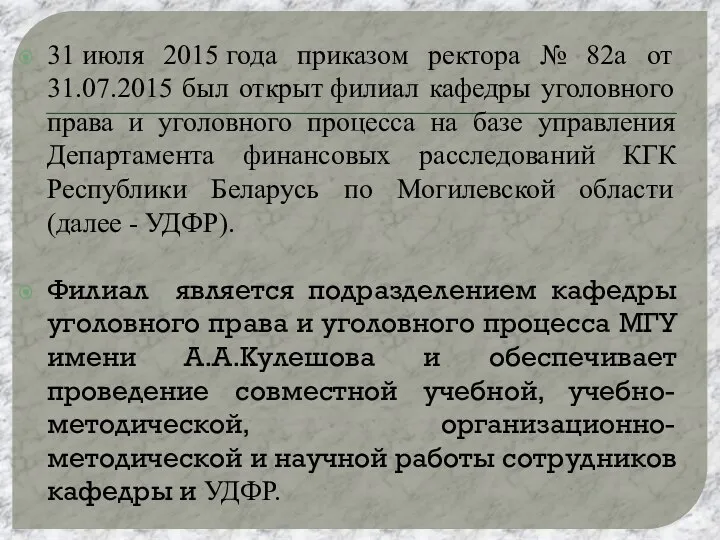 31 июля 2015 года приказом ректора № 82а от 31.07.2015 был открыт филиал кафедры уголовного права и уголовного процесса на базе управления Департамента финансовых расследований КГК Республики Беларусь по Могилевской области (далее - УДФР).

Филиал является подразделением кафедры уголовного права и уголовного процесса МГУ имени А.А.Кулешова и обеспечивает проведение совместной учебной, учебно-методической, организационно-методической и научной работы сотрудников кафедры и УДФР.